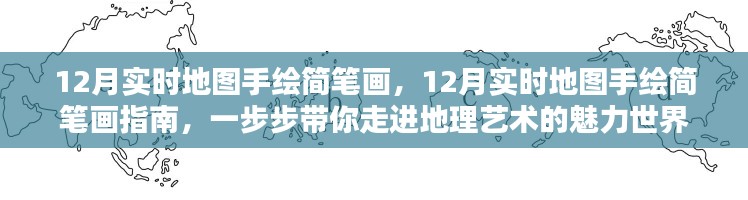 12月实时地图手绘简笔画，12月实时地图手绘简笔画指南，一步步带你走进地理艺术的魅力世界